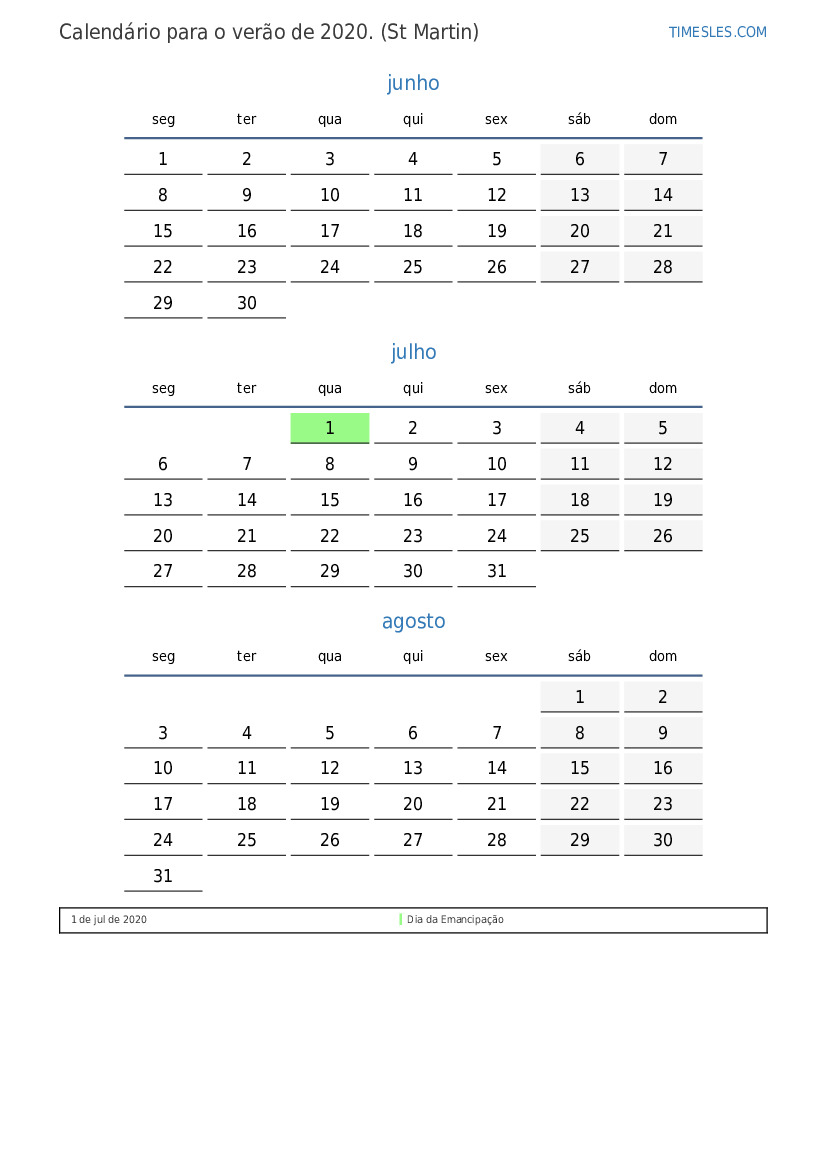 Calendário para o verão de 2020. (St Martin)

TIMESLES.COM

junho

| seg | ter | qua | qui | sex | sáb | dom |
|---|---|---|---|---|---|---|
| 1 | 2 | 3 | 4 | 5 | 6 | 7 |
| 8 | 9 | 10 | 11 | 12 | 13 | 14 |
| 15 | 16 | 17 | 18 | 19 | 20 | 21 |
| 22 | 23 | 24 | 25 | 26 | 27 | 28 |
| 29 | 30 | | | | | |

julho

| seg | ter | qua | qui | sex | sáb | dom |
|---|---|---|---|---|---|---|
| | | 1 | 2 | 3 | 4 | 5 |
| 6 | 7 | 8 | 9 | 10 | 11 | 12 |
| 13 | 14 | 15 | 16 | 17 | 18 | 19 |
| 20 | 21 | 22 | 23 | 24 | 25 | 26 |
| 27 | 28 | 29 | 30 | 31 | | |

agosto

| seg | ter | qua | qui | sex | sáb | dom |
|---|---|---|---|---|---|---|
| | | | | | 1 | 2 |
| 3 | 4 | 5 | 6 | 7 | 8 | 9 |
| 10 | 11 | 12 | 13 | 14 | 15 | 16 |
| 17 | 18 | 19 | 20 | 21 | 22 | 23 |
| 24 | 25 | 26 | 27 | 28 | 29 | 30 |
| 31 | | | | | | |

1 de jul de 2020 Dia da Emancipação